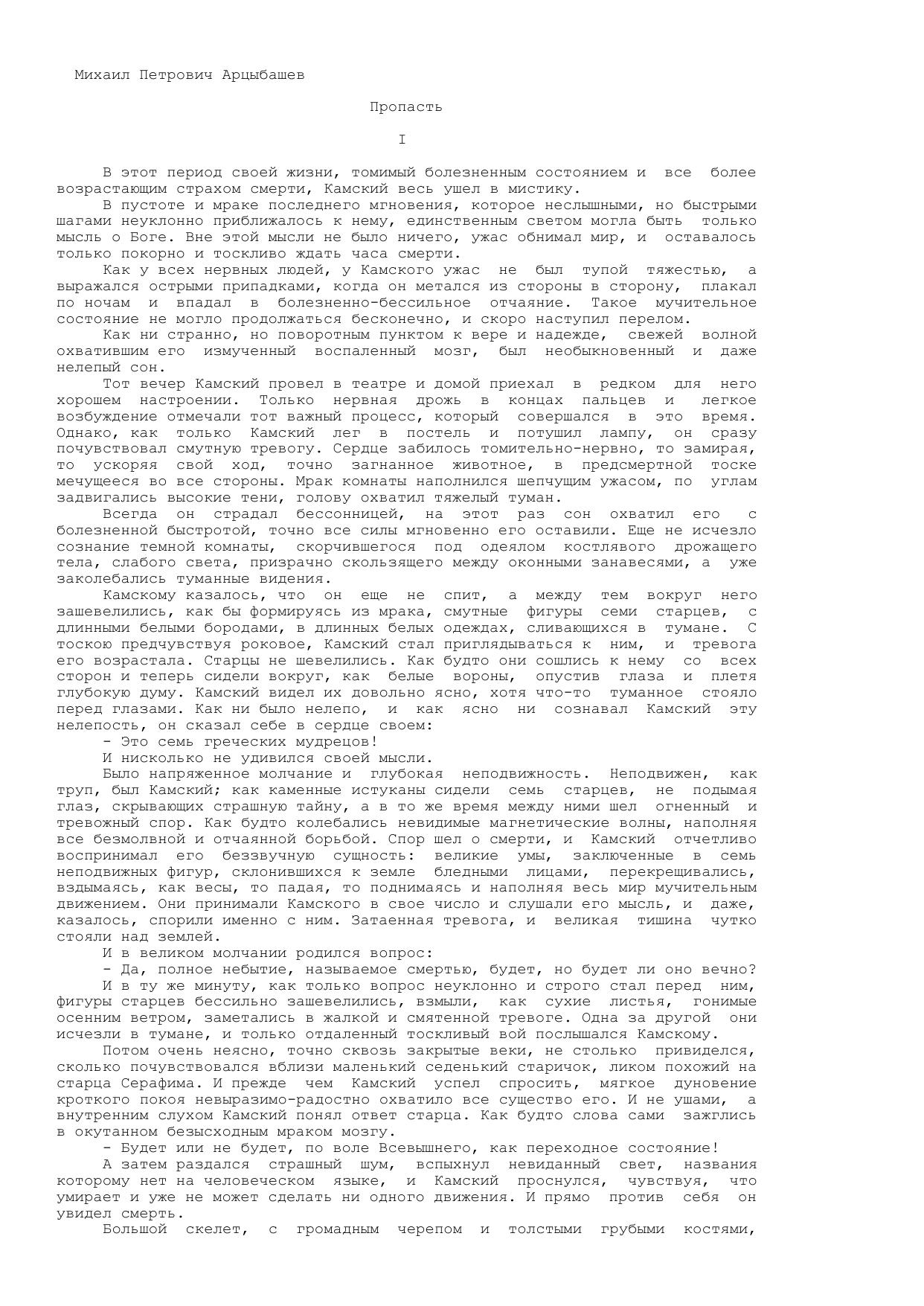 Михаил Петрович Арцыбашев

Пропасть

I

В этот период своей жизни, томимый болезненным состоянием и все более возрастающим страхом смерти, Камский весь ушел в мистику.

В пустоте и мраке последнего мгновения, которое неслышными, но быстрыми шагами неуклонно приближалось к нему, единственным светом могла быть только мысль о Боге. Вне этой мысли не было ничего, ужас обнимал мир, и оставалось только покорно и тоскливо ждать часа смерти.

Как у всех нервных людей, у Камского ужас не был тупой тяжестью, а выражался острыми припадками, когда он метался из стороны в сторону, плакал по ночам и впадал в болезненно-бессильное отчаяние. Такое мучительное состояние не могло продолжаться бесконечно, и скоро наступил перелом.

Как ни странно, но поворотным пунктом к вере и надежде, свежей волной охватившим его измученный воспаленный мозг, был необыкновенный и даже нелепый сон.

Тот вечер Камский провел в театре и домой приехал в редком для него хорошем настроении. Только нервная дрожь в концах пальцев и легкое возбуждение отмечали тот важный процесс, который совершался в это время. Однако, как только Камский лег в постель и потушил лампу, он сразу почувствовал смутную тревогу. Сердце забилось томительно-нервно, то замирая, то ускоряя свой ход, точно загнанное животное, в предсмертной тоске мечущееся во все стороны. Мрак комнаты наполнился шепчущим ужасом, по углам задвигались высокие тени, голову охватил тяжелый туман.

Всегда он страдал бессонницей, на этот раз сон охватил его с болезненной быстротой, точно все силы мгновенно его оставили. Еще не исчезло сознание темной комнаты, скорчившегося под одеялом костлявого дрожащего тела, слабого света, призрачно скользящего между оконными занавесями, а уже заколебались туманные видения.

Камскому казалось, что он еще не спит, а между тем вокруг него зашевелились, как бы формируясь из мрака, смутные фигуры семи старцев, с длинными белыми бородами, в длинных белых одеждах, сливающихся в тумане. С тоскою предчувствуя роковое, Камский стал приглядываться к ним, и тревога его возрастала. Старцы не шевелились. Как будто они сошлись к нему со всех сторон и теперь сидели вокруг, как белые вороны, опустив глаза и плетя глубокую думу. Камский видел их довольно ясно, хотя что-то туманное стояло перед глазами. Как ни было нелепо, и как ясно ни сознавал Камский эту нелепость, он сказал себе в сердце своем:

- Это семь греческих мудрецов!

И нисколько не удивился своей мысли.

Было напряженное молчание и глубокая неподвижность. Неподвижен, как труп, был Камский; как каменные истуканы сидели семь старцев, не подымая глаз, скрывающих страшную тайну, а в то же время между ними шел огненный и тревожный спор. Как будто колебались невидимые магнетические волны, наполняя все безмолвной и отчаянной борьбой. Спор шел о смерти, и Камский отчетливо воспринимал его беззвучную сущность: великие умы, заключенные в семь неподвижных фигур, склонившихся к земле бледными лицами, перекрещивались, вздымаясь, как весы, то падая, то поднимаясь и наполняя весь мир мучительным движением. Они принимали Камского в свое число и слушали его мысль, и даже, казалось, спорили именно с ним. Затаенная тревога, и великая тишина чутко стояли над землей.

И в великом молчании родился вопрос:

- Да, полное небытие, называемое смертью, будет, но будет ли оно вечно?

И в ту же минуту, как только вопрос неуклонно и строго стал перед ним, фигуры старцев бессильно зашевелились, взмыли, как сухие листья, гонимые осенним ветром, заметались в жалкой и смятенной тревоге. Одна за другой они исчезли в тумане, и только отдаленный тоскливый вой послышался Камскому.

Потом очень неясно, точно сквозь закрытые веки, не столько привиделся, сколько почувствовался вблизи маленький седенький старичок, ликом похожий на старца Серафима. И прежде чем Камский успел спросить, мягкое дуновение кроткого покоя невыразимо-радостно охватило все существо его. И не ушами, а внутренним слухом Камский понял ответ старца. Как будто слова сами зажглись в окутанном безысходным мраком мозгу.

- Будет или не будет, по воле Всевышнего, как переходное состояние!

А затем раздался страшный шум, вспыхнул невиданный свет, названия которому нет на человеческом языке, и Камский проснулся, чувствуя, что умирает и уже не может сделать ни одного движения. И прямо против себя он увидел смерть.

Большой скелет, с громадным черепом и толстыми грубыми костями,